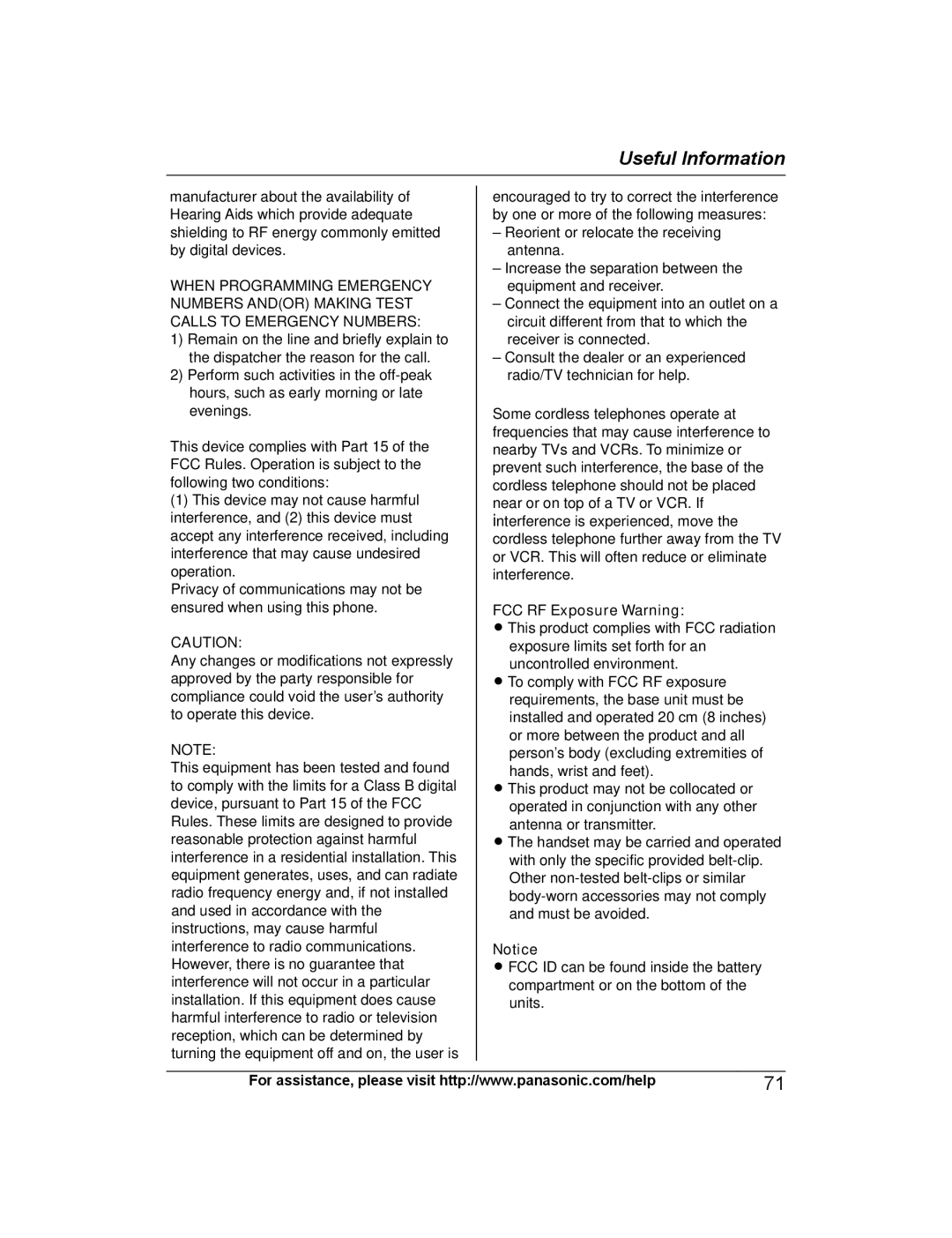 Useful Information

manufacturer about the availability of Hearing Aids which provide adequate shielding to RF energy commonly emitted by digital devices.

WHEN PROGRAMMING EMERGENCY NUMBERS AND(OR) MAKING TEST CALLS TO EMERGENCY NUMBERS:
1) Remain on the line and briefly explain to the dispatcher the reason for the call.
2) Perform such activities in the off-peak hours, such as early morning or late evenings.

This device complies with Part 15 of the FCC Rules. Operation is subject to the following two conditions:
(1) This device may not cause harmful interference, and (2) this device must accept any interference received, including interference that may cause undesired operation.
Privacy of communications may not be ensured when using this phone.

CAUTION:
Any changes or modifications not expressly approved by the party responsible for compliance could void the user's authority to operate this device.

NOTE:
This equipment has been tested and found to comply with the limits for a Class B digital device, pursuant to Part 15 of the FCC Rules. These limits are designed to provide reasonable protection against harmful interference in a residential installation. This equipment generates, uses, and can radiate radio frequency energy and, if not installed and used in accordance with the instructions, may cause harmful interference to radio communications. However, there is no guarantee that interference will not occur in a particular installation. If this equipment does cause harmful interference to radio or television reception, which can be determined by turning the equipment off and on, the user is encouraged to try to correct the interference by one or more of the following measures:
– Reorient or relocate the receiving antenna.
– Increase the separation between the equipment and receiver.
– Connect the equipment into an outlet on a circuit different from that to which the receiver is connected.
– Consult the dealer or an experienced radio/TV technician for help.

Some cordless telephones operate at frequencies that may cause interference to nearby TVs and VCRs. To minimize or prevent such interference, the base of the cordless telephone should not be placed near or on top of a TV or VCR. If interference is experienced, move the cordless telephone further away from the TV or VCR. This will often reduce or eliminate interference.

FCC RF Exposure Warning:
● This product complies with FCC radiation exposure limits set forth for an uncontrolled environment.
● To comply with FCC RF exposure requirements, the base unit must be installed and operated 20 cm (8 inches) or more between the product and all person's body (excluding extremities of hands, wrist and feet).
● This product may not be collocated or operated in conjunction with any other antenna or transmitter.
● The handset may be carried and operated with only the specific provided belt-clip. Other non-tested belt-clips or similar body-worn accessories may not comply and must be avoided.

Notice
● FCC ID can be found inside the battery compartment or on the bottom of the units.

For assistance, please visit http://www.panasonic.com/help
71